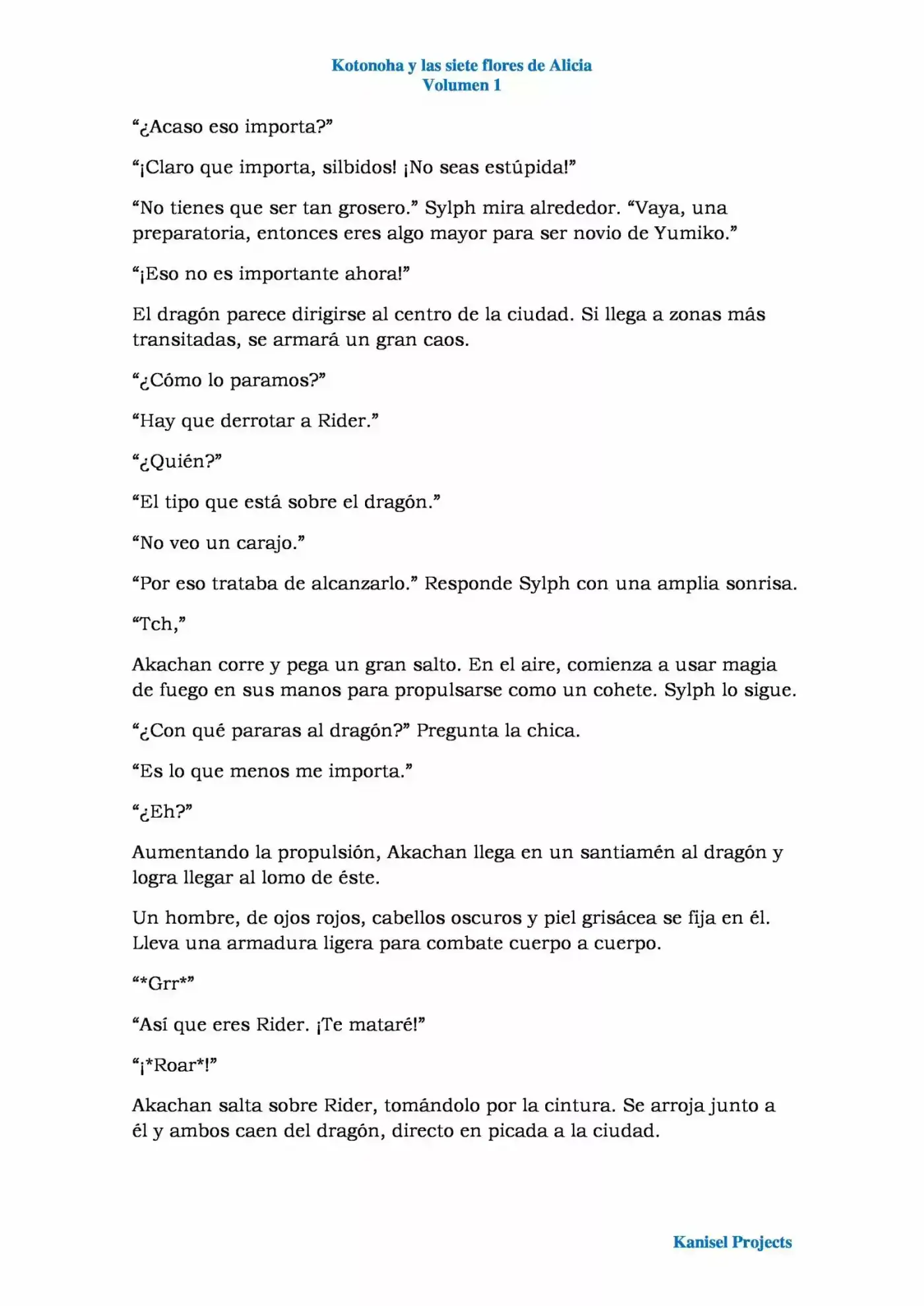 Kotonoha y las siete flores de Alicia
Volumen 1

“¿Acaso eso importa?”

“¡Claro que importa, silbidos! ¡No seas estúpida!”

“No tienes que ser tan grosero.” Sylph mira alrededor. “Vaya, una preparatoria, entonces eres algo mayor para ser novio de Yumiko.”

“¡Eso no es importante ahora!”

El dragón parece dirigirse al centro de la ciudad. Si llega a zonas más transitadas, se armará un gran caos.

“¿Cómo lo paramos?”

“Hay que derrotar a Rider.”

“¿Quién?”

“El tipo que está sobre el dragón.”

“No veo un carajo.”

“Por eso trataba de alcanzarlo.” Responde Sylph con una amplia sonrisa.

“Tch,”

Akachan corre y pega un gran salto. En el aire, comienza a usar magia de fuego en sus manos para propulsarse como un cohete. Sylph lo sigue.

“¿Con qué pararas al dragón?” Pregunta la chica.

“Es lo que menos me importa.”

“¿Eh?”

Aumentando la propulsión, Akachan llega en un santiamén al dragón y logra llegar al lomo de éste.

Un hombre, de ojos rojos, cabellos oscuros y piel grisácea se fija en él. Lleva una armadura ligera para combate cuerpo a cuerpo.

“*Grr*”

“Así que eres Rider. ¡Te mataré!”

“¡*Roar*!”

Akachan salta sobre Rider, tomándolo por la cintura. Se arroja junto a él y ambos caen del dragón, directo en picada a la ciudad.

Kanisel Projects